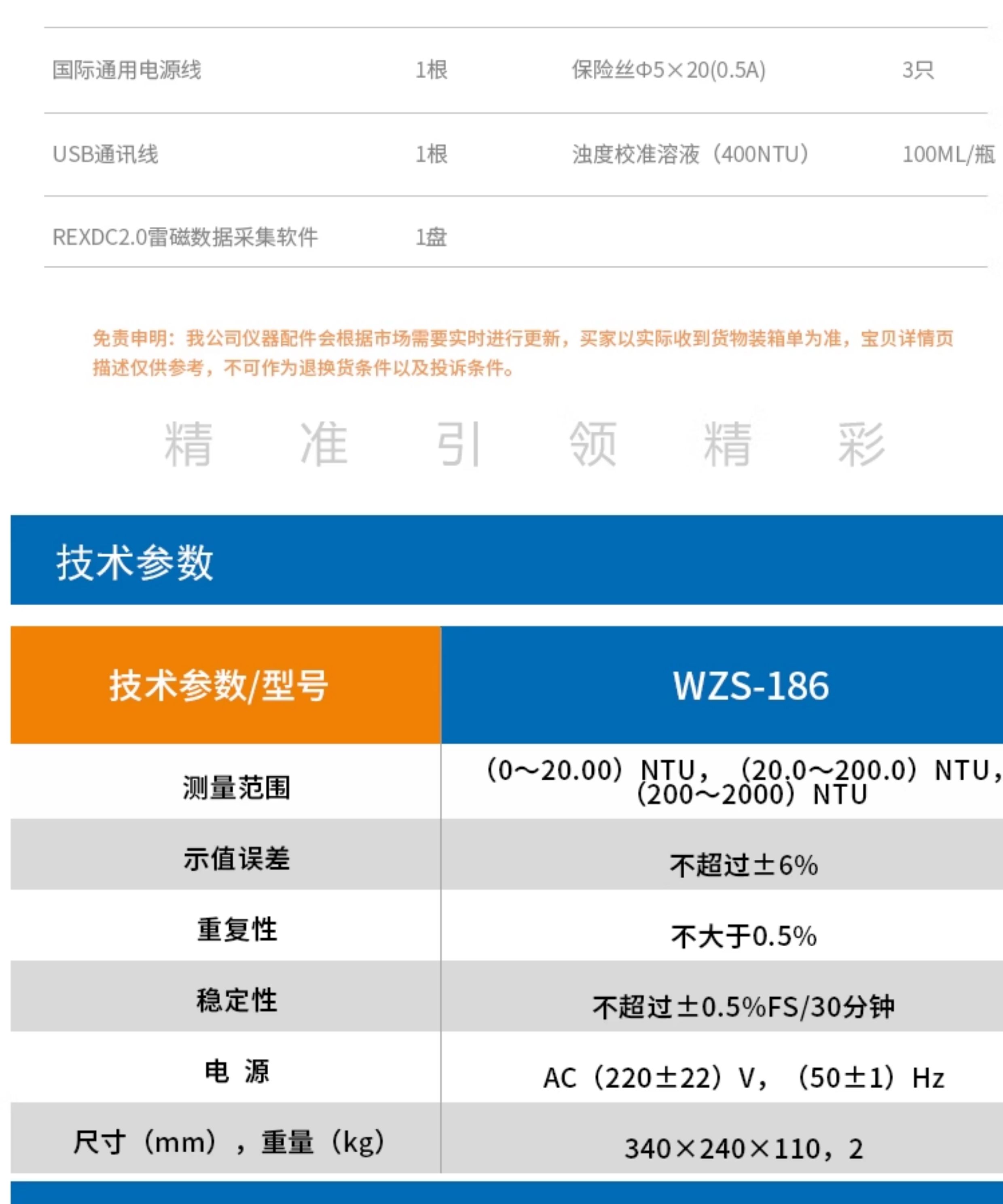 | 国际通用电源线 | 1根 | 保险丝Φ5×20(0.5A) | 3只 |
|---|---|---|---|
| USB通讯线 | 1根 | 浊度校准溶液（400NTU） | 100ML/瓶 |
| REXDC2.0雷磁数据采集软件 | 1盘 | | |

免责申明：我公司仪器配件会根据市场需要实时进行更新，买家以实际收到货物装箱单为准，宝贝详情页描述仅供参考，不可作为退换货条件以及投诉条件。

精 准 引 领 精 彩

技术参数

| 技术参数/型号 | WZS-186 |
|---|---|
| 测量范围 | （0～20.00）NTU，（20.0～200.0）NTU，（200～2000）NTU |
| 示值误差 | 不超过±6% |
| 重复性 | 不大于0.5% |
| 稳定性 | 不超过±0.5%FS/30分钟 |
| 电 源 | AC（220±22）V，（50±1）Hz |
| 尺寸（mm），重量（kg） | 340×240×110，2 |